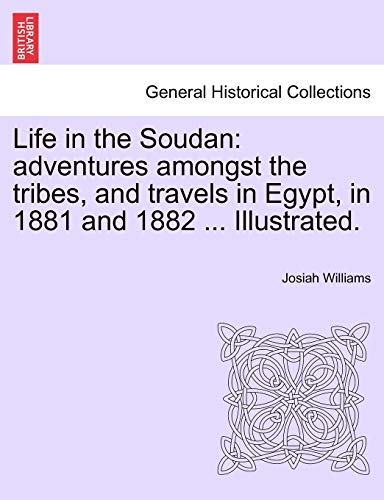 BRITISH LIBRARY

General Historical Collections

Life in the Soudan: adventures amongst the tribes, and travels in Egypt, in 1881 and 1882 ... Illustrated.

Josiah Williams